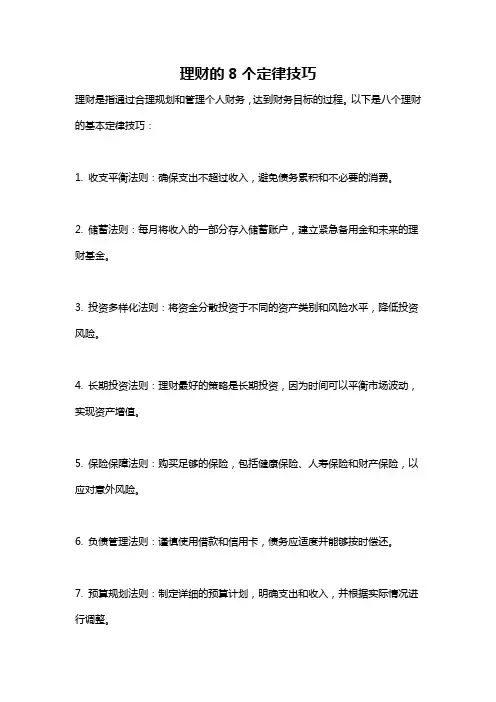 理财的 8 个定律技巧

理财是指通过合理规划和管理个人财务，达到财务目标的过程。以下是八个理财的基本定律技巧：

1. 收支平衡法则：确保支出不超过收入，避免债务累积和不必要的消费。

2. 储蓄法则：每月将收入的一部分存入储蓄账户，建立紧急备用金和未来的理财基金。

3. 投资多样化法则：将资金分散投资于不同的资产类别和风险水平，降低投资风险。

4. 长期投资法则：理财最好的策略是长期投资，因为时间可以平衡市场波动，实现资产增值。

5. 保险保障法则：购买足够的保险，包括健康保险、人寿保险和财产保险，以应对意外风险。

6. 负债管理法则：谨慎使用借款和信用卡，债务应适度并能够按时偿还。

7. 预算规划法则：制定详细的预算计划，明确支出和收入，并根据实际情况进行调整。